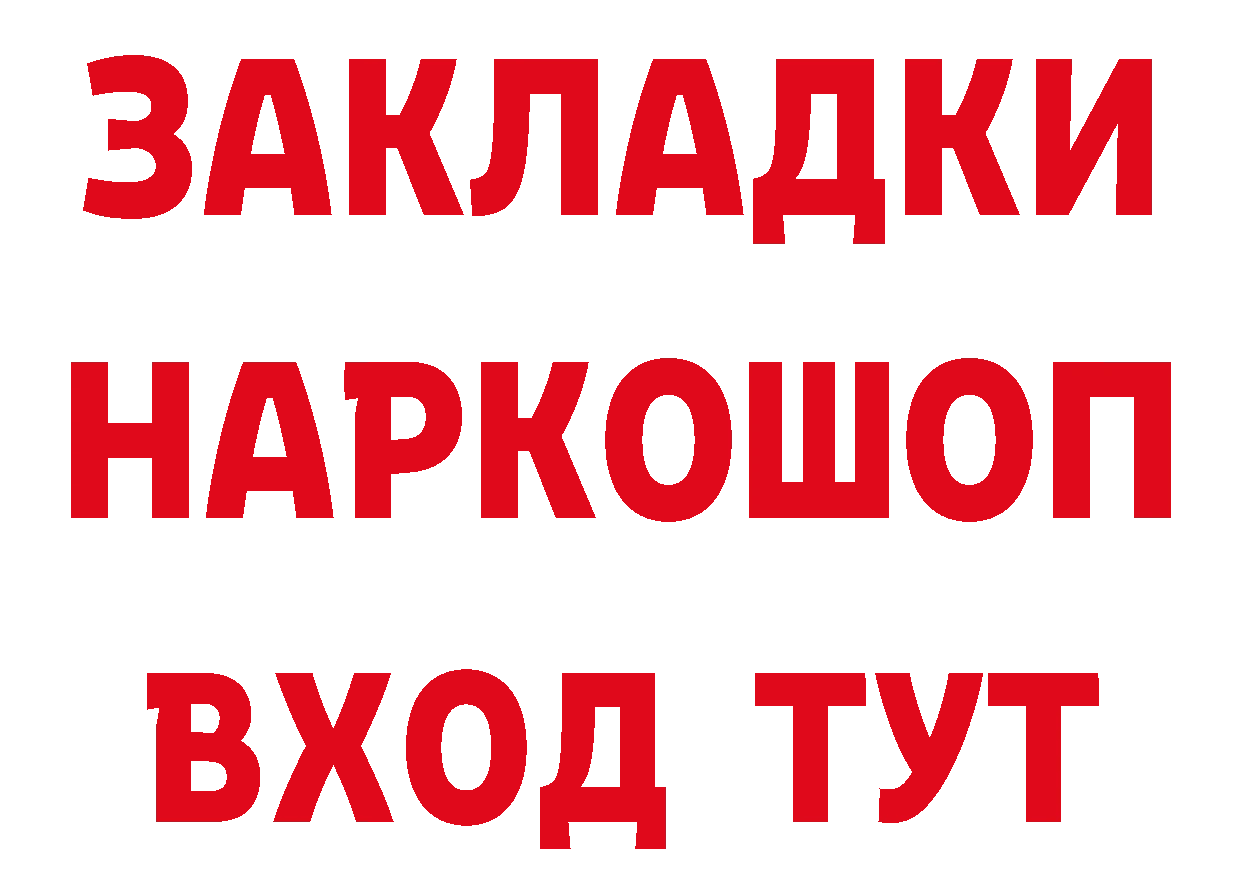 ЗАКЛАДКИ НАРКОШОП ВХОД ТУТ